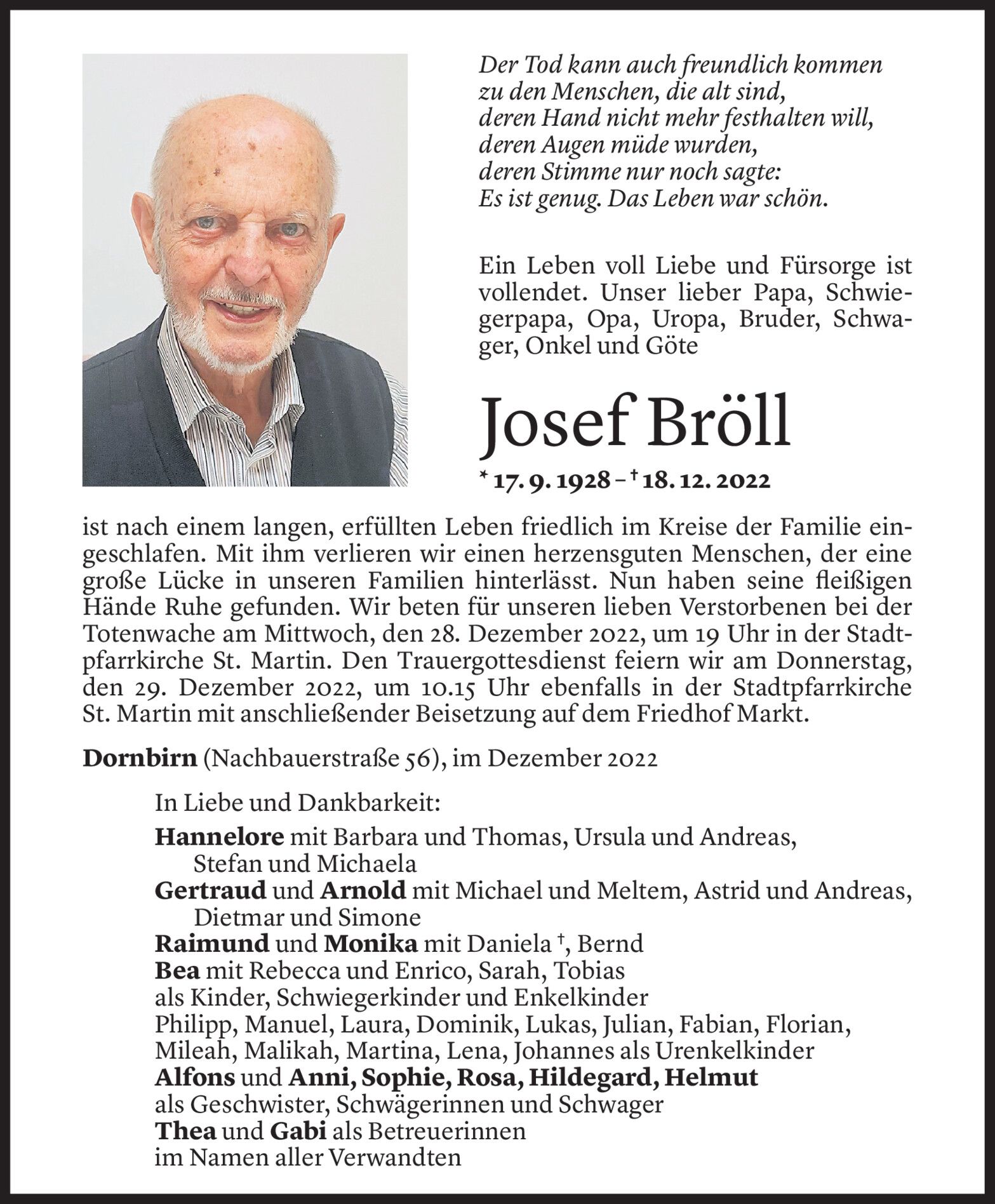 Der Tod kann auch freundlich kommen
zu den Menschen, die alt sind,
deren Hand nicht mehr festhalten will,
deren Augen müde wurden,
deren Stimme nur noch sagte:
Es ist genug. Das Leben war schön.

Ein Leben voll Liebe und Fürsorge ist vollendet. Unser lieber Papa, Schwiegerpapa, Opa, Uropa, Bruder, Schwager, Onkel und Göte

Josef Bröll

* 17. 9. 1928 – † 18. 12. 2022

ist nach einem langen, erfüllten Leben friedlich im Kreise der Familie eingeschlafen. Mit ihm verlieren wir einen herzensguten Menschen, der eine große Lücke in unseren Familien hinterlässt. Nun haben seine fleißigen Hände Ruhe gefunden. Wir beten für unseren lieben Verstorbenen bei der Totenwache am Mittwoch, den 28. Dezember 2022, um 19 Uhr in der Stadtpfarrkirche St. Martin. Den Trauergottesdienst feiern wir am Donnerstag, den 29. Dezember 2022, um 10.15 Uhr ebenfalls in der Stadtpfarrkirche St. Martin mit anschließender Beisetzung auf dem Friedhof Markt.

Dornbirn (Nachbauerstraße 56), im Dezember 2022

In Liebe und Dankbarkeit:

Hannelore mit Barbara und Thomas, Ursula und Andreas, Stefan und Michaela
Gertraud und Arnold mit Michael und Meltem, Astrid und Andreas, Dietmar und Simone
Raimund und Monika mit Daniela †, Bernd
Bea mit Rebecca und Enrico, Sarah, Tobias
als Kinder, Schwiegerkinder und Enkelkinder
Philipp, Manuel, Laura, Dominik, Lukas, Julian, Fabian, Florian, Mileah, Malikah, Martina, Lena, Johannes als Urenkelkinder
Alfons und Anni, Sophie, Rosa, Hildegard, Helmut
als Geschwister, Schwägerinnen und Schwager
Thea und Gabi als Betreuerinnen
im Namen aller Verwandten